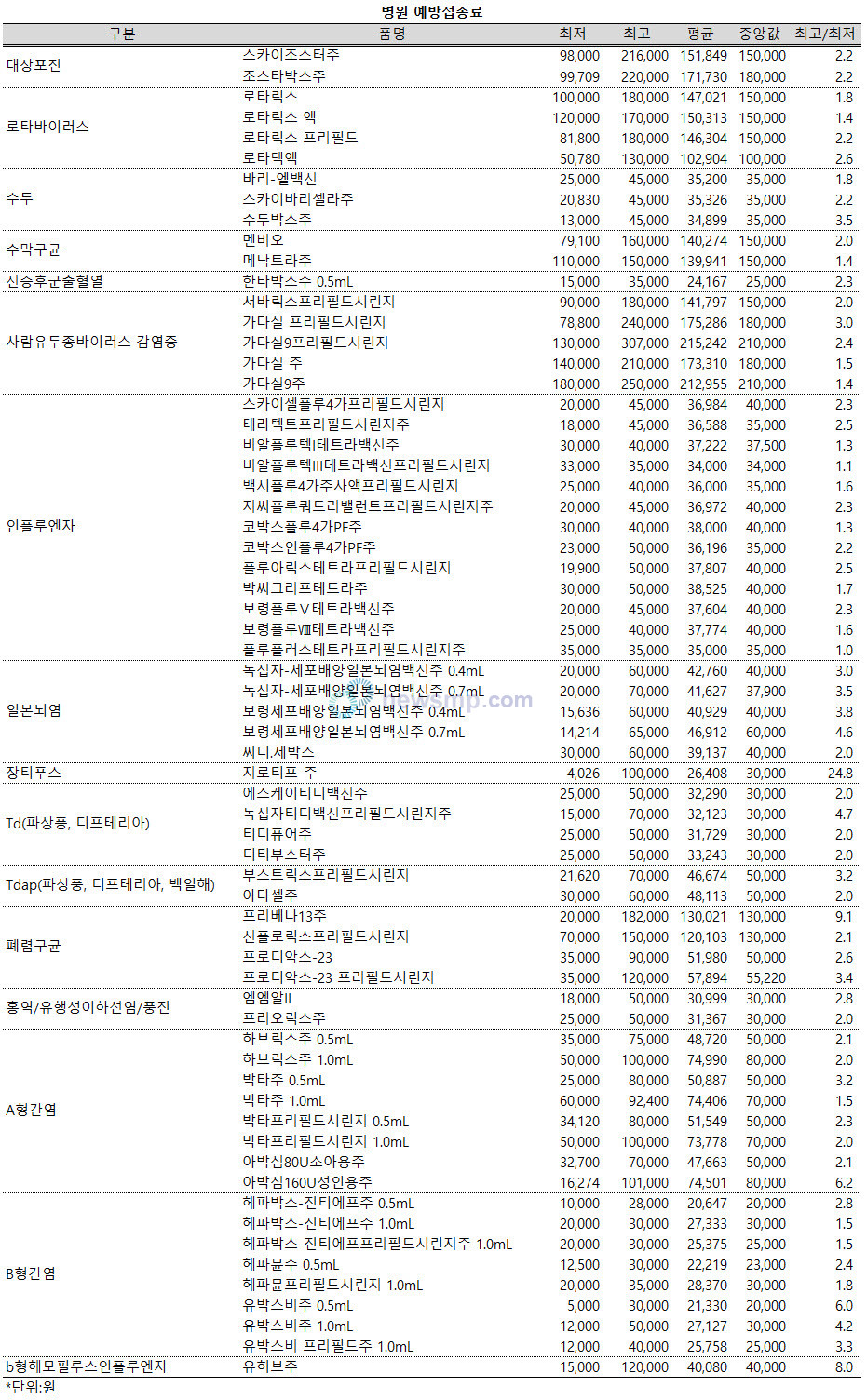 병원 예방접종료

| 구분 | 품명 | 최저 | 최고 | 평균 | 중앙값 | 최고/최저 |
|---|---|---|---|---|---|---|
| 대상포진 | 스카이조스터주 | 98,000 | 216,000 | 151,849 | 150,000 | 2.2 |
| | 조스타박스주 | 99,709 | 220,000 | 171,730 | 180,000 | 2.2 |
| 로타바이러스 | 로타릭스 | 100,000 | 180,000 | 147,021 | 150,000 | 1.8 |
| | 로타릭스 액 | 120,000 | 170,000 | 150,313 | 150,000 | 1.4 |
| | 로타릭스 프리필드 | 81,800 | 180,000 | 146,304 | 150,000 | 2.2 |
| | 로타텍액 | 50,780 | 130,000 | 102,904 | 100,000 | 2.6 |
| 수두 | 바리-엘백신 | 25,000 | 45,000 | 35,200 | 35,000 | 1.8 |
| | 스카이바리셀라주 | 20,830 | 45,000 | 35,326 | 35,000 | 2.2 |
| | 수두박스주 | 13,000 | 45,000 | 34,899 | 35,000 | 3.5 |
| 수막구균 | 멘비오 | 79,100 | 160,000 | 140,274 | 150,000 | 2.0 |
| | 메낙트라주 | 110,000 | 150,000 | 139,941 | 150,000 | 1.4 |
| 신증후군출혈열 | 한타박스주 0.5mL | 15,000 | 35,000 | 24,167 | 25,000 | 2.3 |
| 사람유두종바이러스 감염증 | 서바릭스프리필드시린지 | 90,000 | 180,000 | 141,797 | 150,000 | 2.0 |
| | 가다실 프리필드시린지 | 78,800 | 240,000 | 175,286 | 180,000 | 3.0 |
| | 가다실9프리필드시린지 | 130,000 | 307,000 | 215,242 | 210,000 | 2.4 |
| | 가다실 주 | 140,000 | 210,000 | 173,310 | 180,000 | 1.5 |
| | 가다실9주 | 180,000 | 250,000 | 212,955 | 210,000 | 1.4 |
| 인플루엔자 | 스카이셀플루4가프리필드시린지 | 20,000 | 45,000 | 36,984 | 40,000 | 2.3 |
| | 테라텍트프리필드시린지주 | 18,000 | 45,000 | 36,588 | 35,000 | 2.5 |
| | 비알플루텍I테트라백신주 | 30,000 | 40,000 | 37,222 | 37,500 | 1.3 |
| | 비알플루텍III테트라백신프리필드시린지 | 33,000 | 35,000 | 34,000 | 34,000 | 1.1 |
| | 백시플루4가주사액프리필드시린지 | 25,000 | 40,000 | 36,000 | 35,000 | 1.6 |
| | 지씨플루쿼드리밸런트프리필드시린지주 | 20,000 | 45,000 | 36,972 | 40,000 | 2.3 |
| | 코박스플루4가PF주 | 30,000 | 40,000 | 38,000 | 40,000 | 1.3 |
| | 코박스인플루4가PF주 | 23,000 | 50,000 | 36,196 | 35,000 | 2.2 |
| | 플루아릭스테트라프리필드시린지 | 19,900 | 50,000 | 37,807 | 40,000 | 2.5 |
| | 박씨그리프테트라주 | 30,000 | 50,000 | 38,525 | 40,000 | 1.7 |
| | 보령플루V테트라백신주 | 20,000 | 45,000 | 37,604 | 40,000 | 2.3 |
| | 보령플루Ⅷ테트라백신주 | 25,000 | 40,000 | 37,774 | 40,000 | 1.6 |
| | 플루플러스테트라프리필드시린지주 | 35,000 | 35,000 | 35,000 | 35,000 | 1.0 |
| 일본뇌염 | 녹십자-세포배양일본뇌염백신주 0.4mL | 20,000 | 60,000 | 42,760 | 40,000 | 3.0 |
| | 녹십자-세포배양일본뇌염백신주 0.7mL | 20,000 | 70,000 | 41,627 | 37,900 | 3.5 |
| | 보령세포배양일본뇌염백신주 0.4mL | 15,636 | 60,000 | 40,929 | 40,000 | 3.8 |
| | 보령세포배양일본뇌염백신주 0.7mL | 14,214 | 65,000 | 46,912 | 60,000 | 4.6 |
| | 씨디.제박스 | 30,000 | 60,000 | 39,137 | 40,000 | 2.0 |
| 장티푸스 | 지로티프-주 | 4,026 | 100,000 | 26,408 | 30,000 | 24.8 |
| Td(파상풍, 디프테리아) | 에스케이티디백신주 | 25,000 | 50,000 | 32,290 | 30,000 | 2.0 |
| | 녹십자티디백신프리필드시린지주 | 15,000 | 70,000 | 32,123 | 30,000 | 4.7 |
| | 티디퓨어주 | 25,000 | 50,000 | 31,729 | 30,000 | 2.0 |
| | 디티부스터주 | 25,000 | 50,000 | 33,243 | 30,000 | 2.0 |
| Tdap(파상풍, 디프테리아, 백일해) | 부스트릭스프리필드시린지 | 21,620 | 70,000 | 46,674 | 50,000 | 3.2 |
| | 아다셀주 | 30,000 | 60,000 | 48,113 | 50,000 | 2.0 |
| 폐렴구균 | 프리베나13주 | 20,000 | 182,000 | 130,021 | 130,000 | 9.1 |
| | 신플로릭스프리필드시린지 | 70,000 | 150,000 | 120,103 | 130,000 | 2.1 |
| | 프로디악스-23 | 35,000 | 90,000 | 51,980 | 50,000 | 2.6 |
| | 프로디악스-23 프리필드시린지 | 35,000 | 120,000 | 57,894 | 55,220 | 3.4 |
| 홍역/유행성이하선염/풍진 | 엠엠알II | 18,000 | 50,000 | 30,999 | 30,000 | 2.8 |
| | 프리오릭스주 | 25,000 | 50,000 | 31,367 | 30,000 | 2.0 |
| A형간염 | 하브릭스주 0.5mL | 35,000 | 75,000 | 48,720 | 50,000 | 2.1 |
| | 하브릭스주 1.0mL | 50,000 | 100,000 | 74,990 | 80,000 | 2.0 |
| | 박타주 0.5mL | 25,000 | 80,000 | 50,887 | 50,000 | 3.2 |
| | 박타주 1.0mL | 60,000 | 92,400 | 74,406 | 70,000 | 1.5 |
| | 박타프리필드시린지 0.5mL | 34,120 | 80,000 | 51,549 | 50,000 | 2.3 |
| | 박타프리필드시린지 1.0mL | 50,000 | 100,000 | 73,778 | 70,000 | 2.0 |
| | 아박심80U소아용주 | 32,700 | 70,000 | 47,663 | 50,000 | 2.1 |
| | 아박심160U성인용주 | 16,274 | 101,000 | 74,501 | 80,000 | 6.2 |
| B형간염 | 헤파박스-진티에프주 0.5mL | 10,000 | 28,000 | 20,647 | 20,000 | 2.8 |
| | 헤파박스-진티에프주 1.0mL | 20,000 | 30,000 | 27,333 | 30,000 | 1.5 |
| | 헤파박스-진티에프프리필드시린지주 1.0mL | 20,000 | 30,000 | 25,375 | 25,000 | 1.5 |
| | 헤파뮨주 0.5mL | 12,500 | 30,000 | 22,219 | 23,000 | 2.4 |
| | 헤파뮨프리필드시린지 1.0mL | 20,000 | 35,000 | 28,370 | 30,000 | 1.8 |
| | 유박스비주 0.5mL | 5,000 | 30,000 | 21,330 | 20,000 | 6.0 |
| | 유박스비주 1.0mL | 12,000 | 50,000 | 27,127 | 30,000 | 4.2 |
| | 유박스비 프리필드주 1.0mL | 12,000 | 40,000 | 25,758 | 25,000 | 3.3 |
| b형헤모필루스인플루엔자 | 유히브주 | 15,000 | 120,000 | 40,080 | 40,000 | 8.0 |

*단위:원